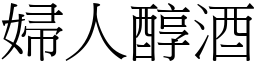 婦人醇酒